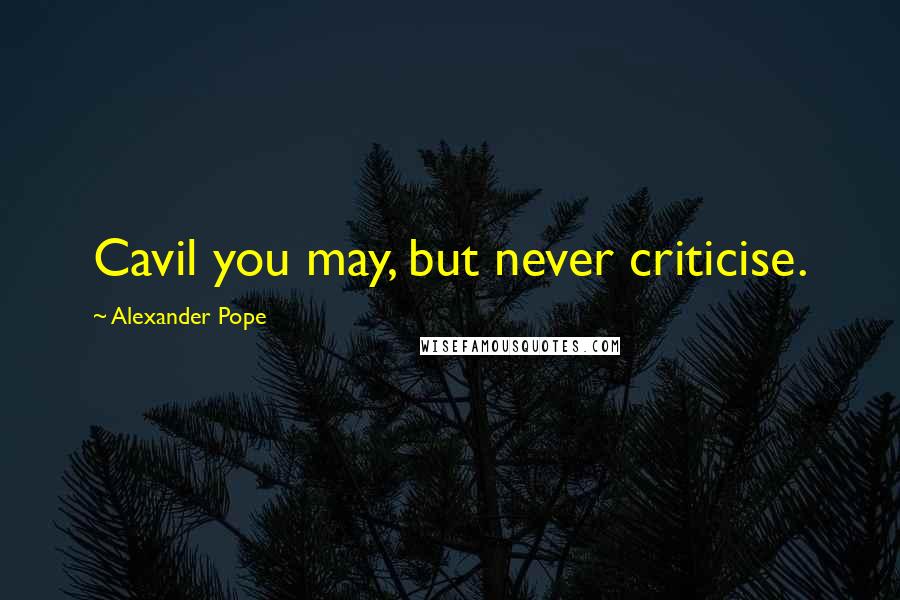 Cavil you may, but never criticise.

~ Alexander Pope

WISEFAMOUSQUOTES.COM